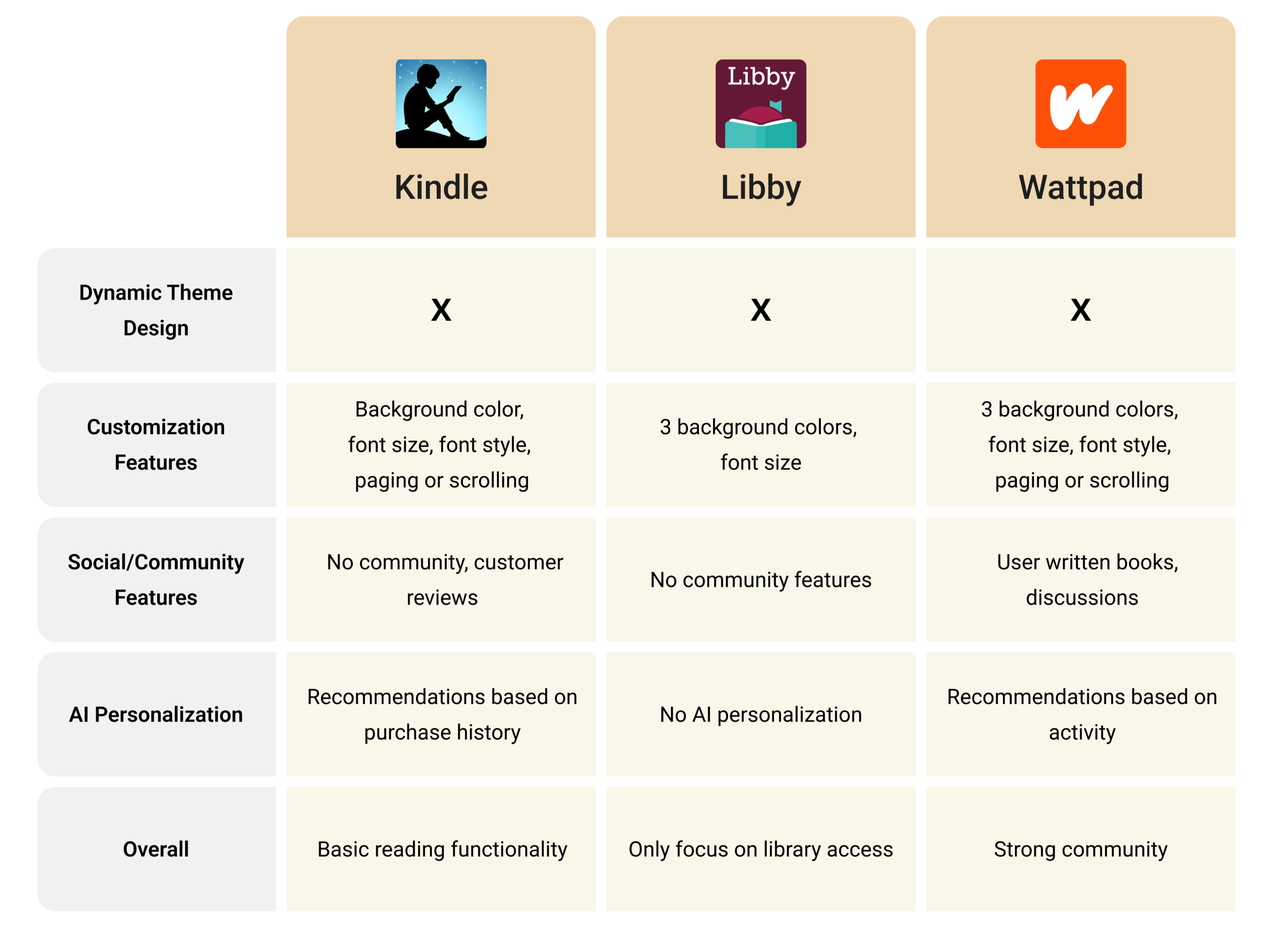 |  | Libby Kindle | Libby | Wattpad |
|---|---|---|---|
| Dynamic Theme Design | X | X | X |
| Customization Features | Background color, font size, font style, paging or scrolling | 3 background colors, font size | 3 background colors, font size, font style, paging or scrolling |
| Social/Community Features | No community, customer reviews | No community features | User written books, discussions |
| AI Personalization | Recommendations based on purchase history | No AI personalization | Recommendations based on activity |
| Overall | Basic reading functionality | Only focus on library access | Strong community |